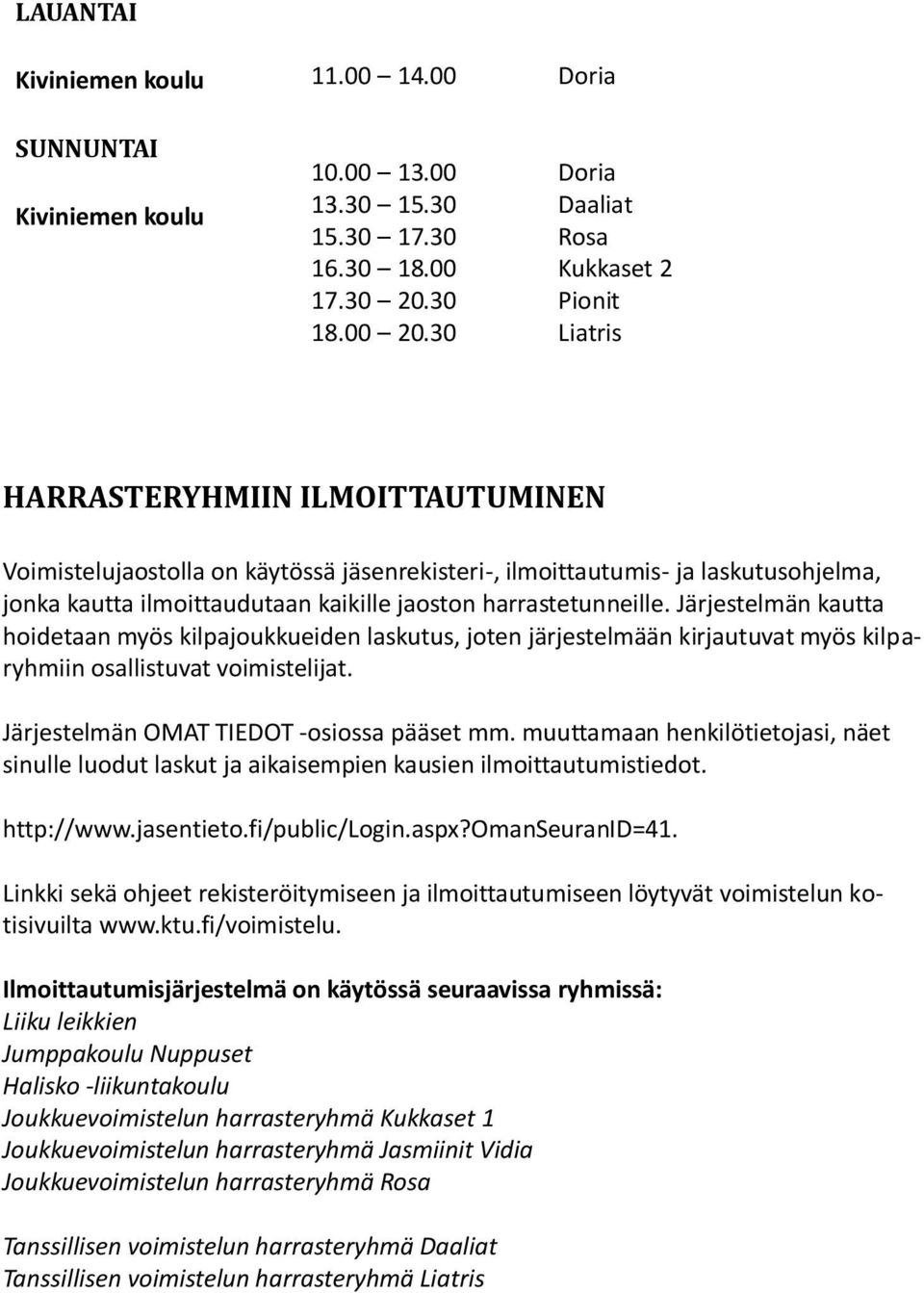 LAUANTAI

Kiviniemen koulu 11.00 14.00 Doria

SUNNUNTAI

Kiviniemen koulu 10.00 13.00 Doria
13.30 15.30 Daaliat
15.30 17.30 Rosa
16.30 18.00 Kukkaset 2
17.30 20.30 Pionit
18.00 20.30 Liatris

HARRASTERYHMIIN ILMOITTAUTUMINEN

Voimistelujaostolla on käytössä jäsenrekisteri-, ilmoittautumis- ja laskutusohjelma, jonka kautta ilmoittaudutaan kaikille jaoston harrastetunneille. Järjestelmän kautta hoidetaan myös kilpajoukkueiden laskutus, joten järjestelmään kirjautuvat myös kilparyhmiin osallistuvat voimistelijat.

Järjestelmän OMAT TIEDOT -osiossa pääset mm. muuttamaan henkilötietojasi, näet sinulle luodut laskut ja aikaisempien kausien ilmoittautumistiedot.

http://www.jasentieto.fi/public/Login.aspx?OmanSeuranID=41.

Linkki sekä ohjeet rekisteröitymiseen ja ilmoittautumiseen löytyvät voimistelun kotisivuilta www.ktu.fi/voimistelu.

Ilmoittautumisjärjestelmä on käytössä seuraavissa ryhmissä:
Liiku leikkien
Jumppakoulu Nuppuset
Halisko -liikuntakoulu
Joukkuevoimistelun harrasteryhmä Kukkaset 1
Joukkuevoimistelun harrasteryhmä Jasmiinit Vidia
Joukkuevoimistelun harrasteryhmä Rosa

Tanssillisen voimistelun harrasteryhmä Daaliat
Tanssillisen voimistelun harrasteryhmä Liatris